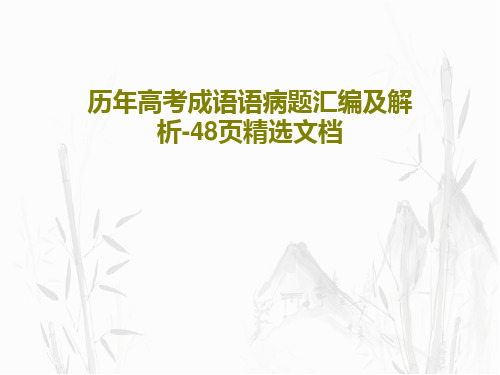 历年高考成语语病题汇编及解析-48页精选文档